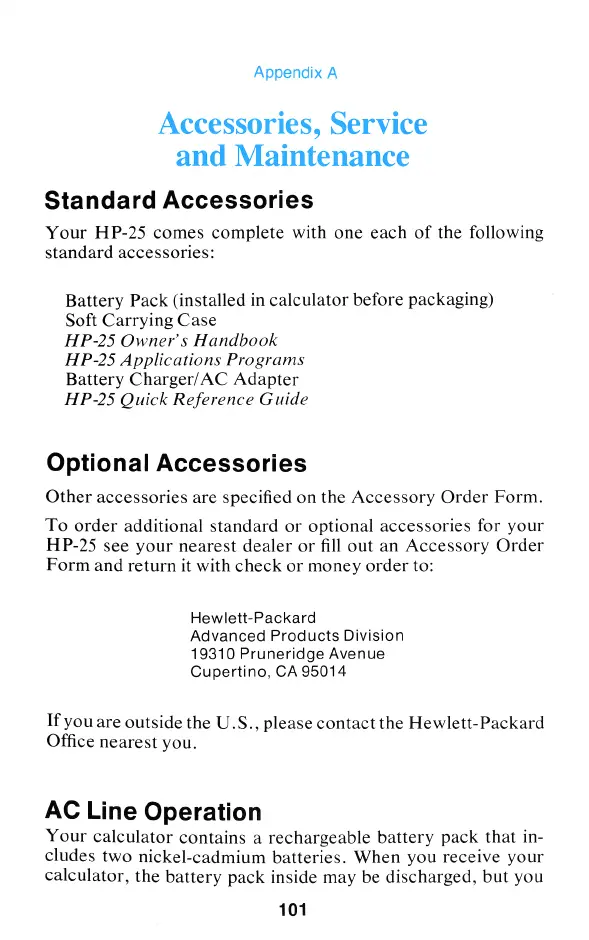 Appendix A

Accessories, Service and Maintenance

Standard Accessories

Your HP-25 comes complete with one each of the following standard accessories:

Battery Pack (installed in calculator before packaging)
Soft Carrying Case
HP-25 Owner's Handbook
HP-25 Applications Programs
Battery Charger/AC Adapter
HP-25 Quick Reference Guide

Optional Accessories

Other accessories are specified on the Accessory Order Form.

To order additional standard or optional accessories for your HP-25 see your nearest dealer or fill out an Accessory Order Form and return it with check or money order to:

Hewlett-Packard
Advanced Products Division
19310 Pruneridge Avenue
Cupertino, CA 95014

If you are outside the U.S., please contact the Hewlett-Packard Office nearest you.

AC Line Operation

Your calculator contains a rechargeable battery pack that includes two nickel-cadmium batteries. When you receive your calculator, the battery pack inside may be discharged, but you

101